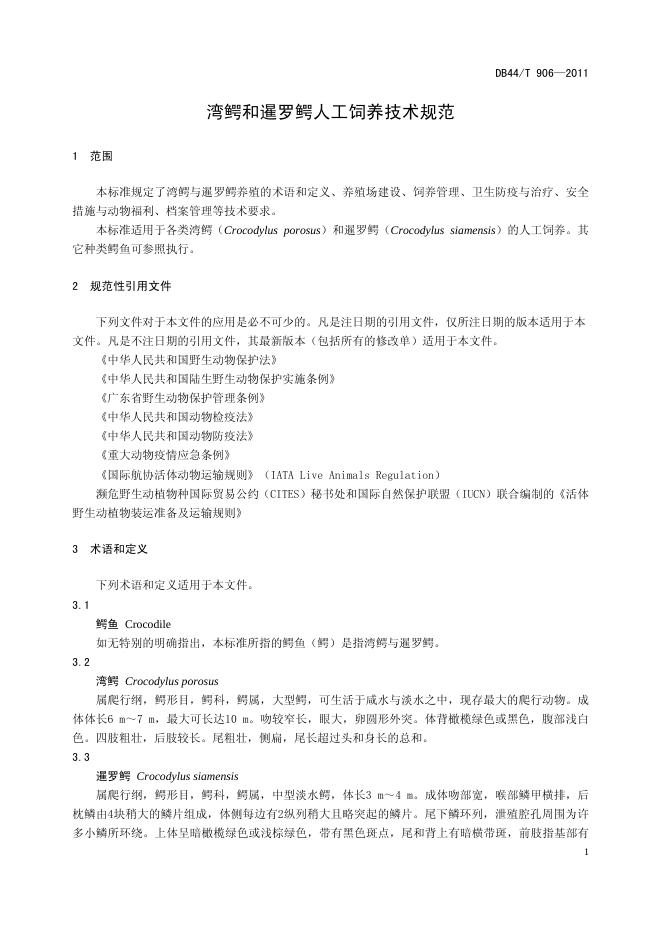 DB44/T 906—2011

湾鳄和暹罗鳄人工饲养技术规范

1 范围

本标准规定了湾鳄与暹罗鳄养殖的术语和定义、养殖场建设、饲养管理、卫生防疫与治疗、安全措施与动物福利、档案管理等技术要求。

本标准适用于各类湾鳄（Crocodylus porosus）和暹罗鳄（Crocodylus siamensis）的人工饲养。其它种类鳄鱼可参照执行。

2 规范性引用文件

下列文件对于本文件的应用是必不可少的。凡是注日期的引用文件，仅所注日期的版本适用于本文件。凡是不注日期的引用文件，其最新版本（包括所有的修改单）适用于本文件。

《中华人民共和国野生动物保护法》

《中华人民共和国陆生野生动物保护实施条例》

《广东省野生动物保护管理条例》

《中华人民共和国动物检疫法》

《中华人民共和国动物防疫法》

《重大动物疫情应急条例》

《国际航协活体动物运输规则》（IATA Live Animals Regulation）

濒危野生动植物种国际贸易公约（CITES）秘书处和国际自然保护联盟（IUCN）联合编制的《活体野生动植物装运准备及运输规则》

3 术语和定义

下列术语和定义适用于本文件。

3.1

鳄鱼 Crocodile

如无特别的明确指出，本标准所指的鳄鱼（鳄）是指湾鳄与暹罗鳄。

3.2

湾鳄 Crocodylus porosus

属爬行纲，鳄形目，鳄科，鳄属，大型鳄，可生活于咸水与淡水之中，现存最大的爬行动物。成体体长6 m～7 m，最大可长达10 m。吻较窄长，眼大，卵圆形外突。体背橄榄绿色或黑色，腹部浅白色。四肢粗壮，后肢较长。尾粗壮，侧扁，尾长超过头和身长的总和。

3.3

暹罗鳄 Crocodylus siamensis

属爬行纲，鳄形目，鳄科，鳄属，中型淡水鳄，体长3 m～4 m。成体吻部宽，喉部鳞甲横排，后枕鳞由4块稍大的鳞片组成，体侧每边有2纵列稍大且略突起的鳞片。尾下鳞环列，泄殖腔孔周围为许多小鳞所环绕。上体呈暗橄榄绿色或浅棕绿色，带有黑色斑点，尾和背上有暗横带斑，前肢指基部有

1